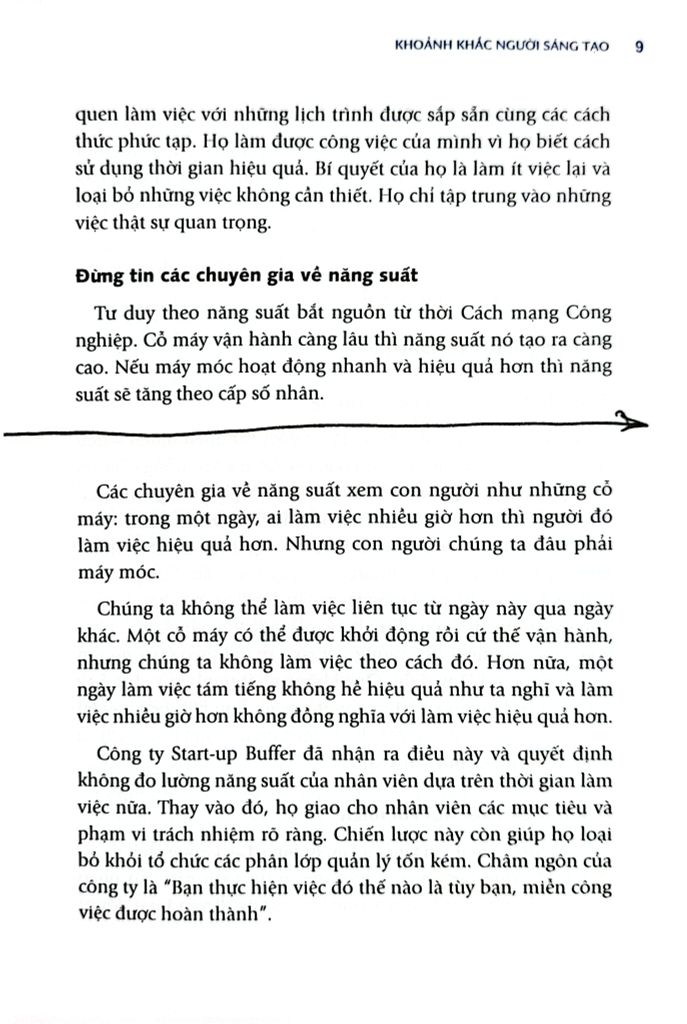 KHOẢNH KHẮC NGƯỜI SÁNG TẠO 9

quen làm việc với những lịch trình được sắp sẵn cùng các cách thức phức tạp. Họ làm được công việc của mình vì họ biết cách sử dụng thời gian hiệu quả. Bí quyết của họ là làm ít việc lại và loại bỏ những việc không cần thiết. Họ chỉ tập trung vào những việc thật sự quan trọng.

Đừng tin các chuyên gia về năng suất

Tư duy theo năng suất bắt nguồn từ thời Cách mạng Công nghiệp. Cỗ máy vận hành càng lâu thì năng suất nó tạo ra càng cao. Nếu máy móc hoạt động nhanh và hiệu quả hơn thì năng suất sẽ tăng theo cấp số nhân.

Các chuyên gia về năng suất xem con người như những cỗ máy: trong một ngày, ai làm việc nhiều giờ hơn thì người đó làm việc hiệu quả hơn. Nhưng con người chúng ta đâu phải máy móc.

Chúng ta không thể làm việc liên tục từ ngày này qua ngày khác. Một cỗ máy có thể được khởi động rồi cứ thế vận hành, nhưng chúng ta không làm việc theo cách đó. Hơn nữa, một ngày làm việc tám tiếng không hề hiệu quả như ta nghĩ và làm việc nhiều giờ hơn không đồng nghĩa với làm việc hiệu quả hơn.

Công ty Start-up Buffer đã nhận ra điều này và quyết định không đo lường năng suất của nhân viên dựa trên thời gian làm việc nữa. Thay vào đó, họ giao cho nhân viên các mục tiêu và phạm vi trách nhiệm rõ ràng. Chiến lược này còn giúp họ loại bỏ khỏi tổ chức các phân lớp quản lý tốn kém. Châm ngôn của công ty là "Bạn thực hiện việc đó thế nào là tùy bạn, miễn công việc được hoàn thành".